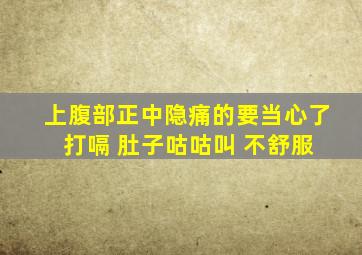 上腹部正中隐痛的要当心了
打嗝 肚子咕咕叫 不舒服